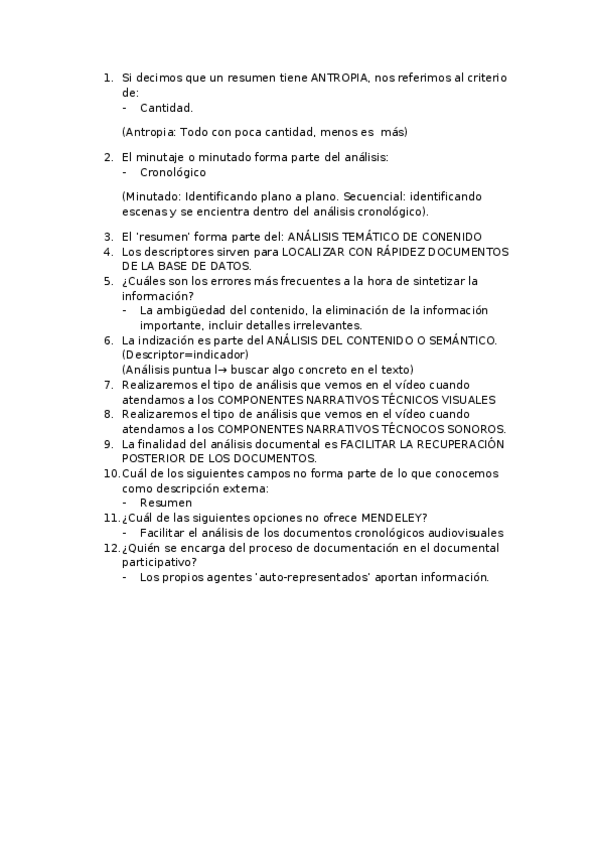 1. Si decimos que un resumen tiene ANTROPIA, nos referimos al criterio de:
- Cantidad.

(Antropia: Todo con poca cantidad, menos es más)

2. El minutaje o minutado forma parte del análisis:
- Cronológico

(Minutado: Identificando plano a plano. Secuencial: identificando escenas y se encientra dentro del análisis cronológico).

3. El 'resumen' forma parte del: ANÁLISIS TEMÁTICO DE CONENIDO
4. Los descriptores sirven para LOCALIZAR CON RÁPIDEZ DOCUMENTOS DE LA BASE DE DATOS.
5. ¿Cuáles son los errores más frecuentes a la hora de sintetizar la información?
- La ambigüedad del contenido, la eliminación de la información importante, incluir detalles irrelevantes.
6. La indización es parte del ANÁLISIS DEL CONTENIDO O SEMÁNTICO. (Descriptor=indicador)
(Análisis puntua l→ buscar algo concreto en el texto)
7. Realizaremos el tipo de análisis que vemos en el vídeo cuando atendamos a los COMPONENTES NARRATIVOS TÉCNICOS VISUALES
8. Realizaremos el tipo de análisis que vemos en el vídeo cuando atendamos a los COMPONENTES NARRATIVOS TÉCNOCOS SONOROS.
9. La finalidad del análisis documental es FACILITAR LA RECUPERACIÓN POSTERIOR DE LOS DOCUMENTOS.
10. Cuál de los siguientes campos no forma parte de lo que conocemos como descripción externa:
- Resumen
11. ¿Cuál de las siguientes opciones no ofrece MENDELEY?
- Facilitar el análisis de los documentos cronológicos audiovisuales
12. ¿Quién se encarga del proceso de documentación en el documental participativo?
- Los propios agentes 'auto-representados' aportan información.